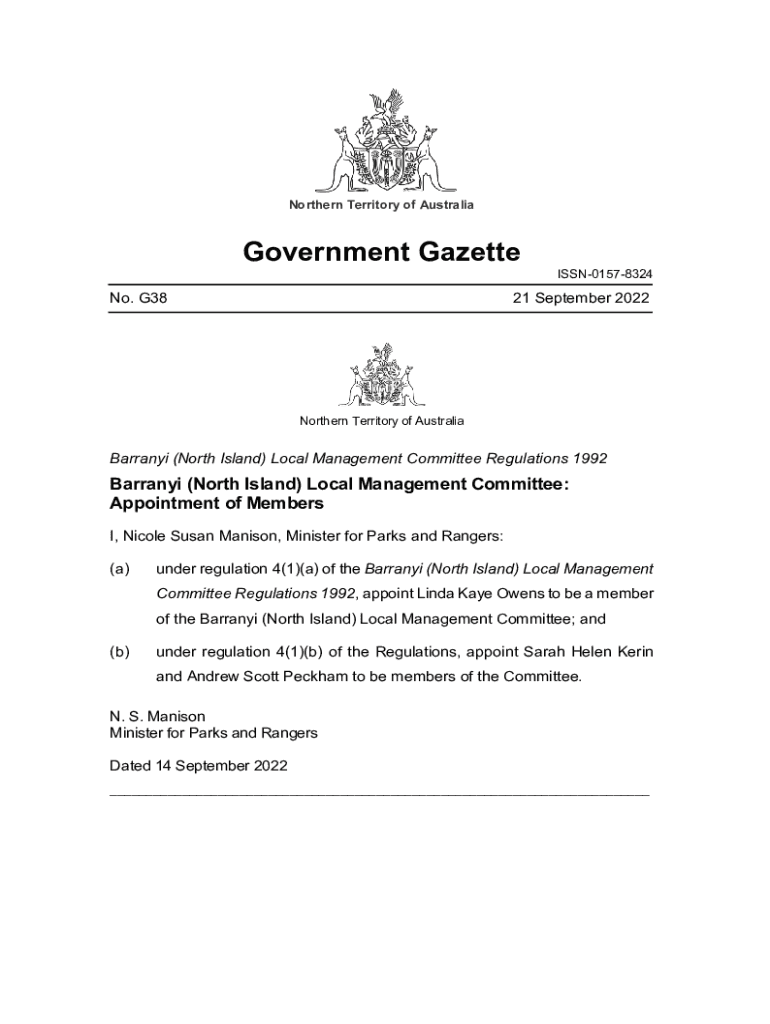 Northern Territory of Australia

Government Gazette

ISSN-0157-8324

No. G38

21 September 2022

Northern Territory of Australia

Barranyi (North Island) Local Management Committee Regulations 1992

Barranyi (North Island) Local Management Committee: Appointment of Members

I, Nicole Susan Manison, Minister for Parks and Rangers:

(a) under regulation 4(1)(a) of the Barranyi (North Island) Local Management Committee Regulations 1992, appoint Linda Kaye Owens to be a member of the Barranyi (North Island) Local Management Committee; and

(b) under regulation 4(1)(b) of the Regulations, appoint Sarah Helen Kerin and Andrew Scott Peckham to be members of the Committee.

N. S. Manison
Minister for Parks and Rangers

Dated 14 September 2022